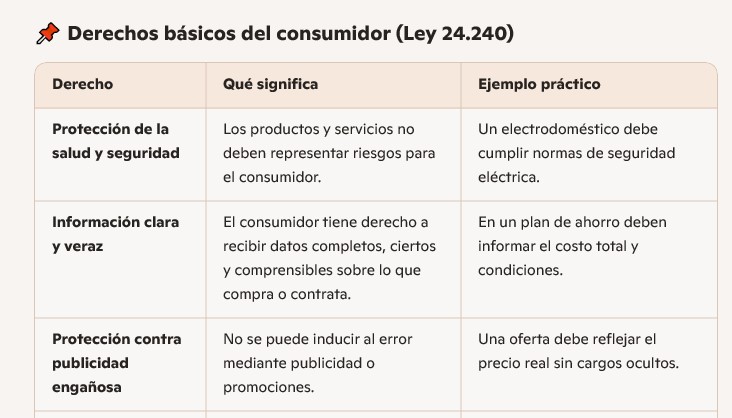 📌 Derechos básicos del consumidor (Ley 24.240)

| Derecho | Qué significa | Ejemplo práctico |
|---|---|---|
| Protección de la salud y seguridad | Los productos y servicios no deben representar riesgos para el consumidor. | Un electrodoméstico debe cumplir normas de seguridad eléctrica. |
| Información clara y veraz | El consumidor tiene derecho a recibir datos completos, ciertos y comprensibles sobre lo que compra o contrata. | En un plan de ahorro deben informar el costo total y condiciones. |
| Protección contra publicidad engañosa | No se puede inducir al error mediante publicidad o promociones. | Una oferta debe reflejar el precio real sin cargos ocultos. |